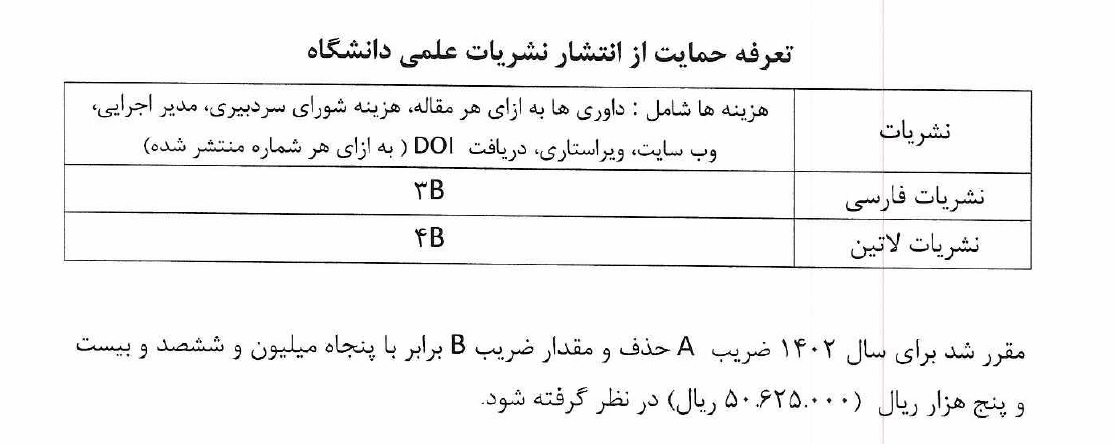 تعرفه حمایت از انتشار نشریات علمی دانشگاه

| نشریات | هزینه ها شامل : داوری ها به ازای هر مقاله، هزینه شورای سردبیری، مدیر اجرایی، وب سایت، ویراستاری، دریافت DOI ( به ازای هر شماره منتشر شده) |
|---|---|
| نشریات فارسی | ۳B |
| نشریات لاتین | ۴B |

مقرر شد برای سال ۱۴۰۲ ضریب A حذف و مقدار ضریب B برابر با پنجاه میلیون و ششصد و بیست و پنج هزار ریال (۵۰.۶۲۵.۰۰۰ ریال) در نظر گرفته شود.